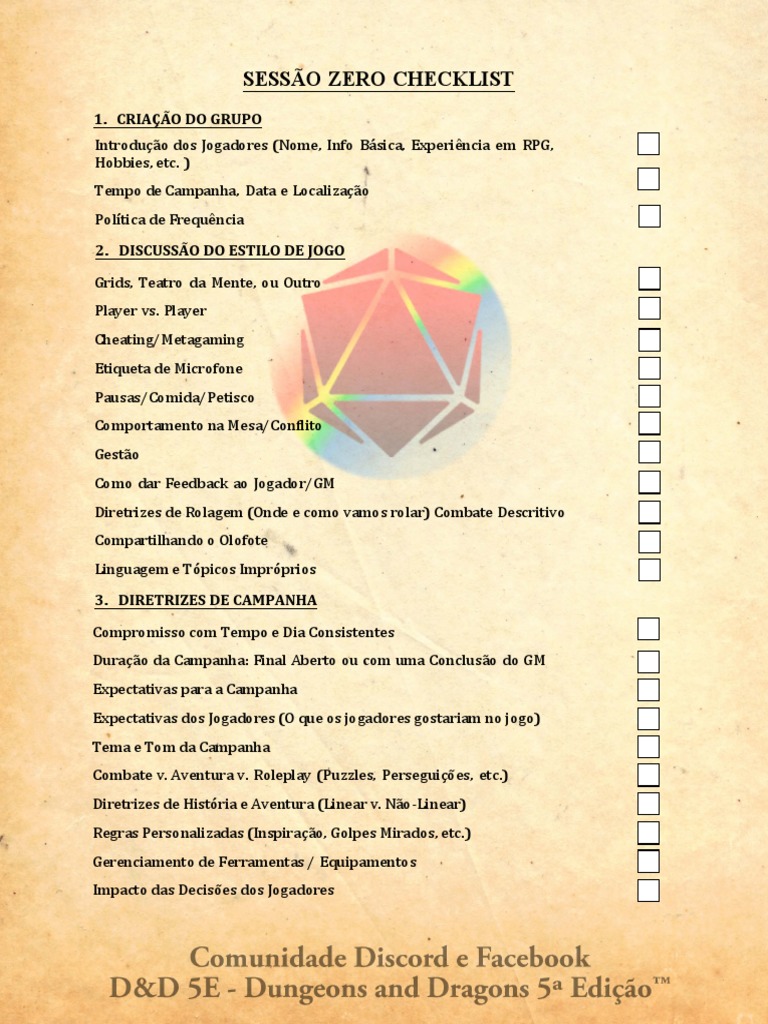 SESSÃO ZERO CHECKLIST

1. CRIAÇÃO DO GRUPO

Introdução dos Jogadores (Nome, Info Básica, Experiência em RPG, Hobbies, etc. )

Tempo de Campanha, Data e Localização

Política de Frequência

2. DISCUSSÃO DO ESTILO DE JOGO

Grids, Teatro da Mente, ou Outro

Player vs. Player

Cheating/Metagaming

Etiqueta de Microfone

Pausas/Comida/Petisco

Comportamento na Mesa/Conflito

Gestão

Como dar Feedback ao Jogador/GM

Diretrizes de Rolagem (Onde e como vamos rolar) Combate Descritivo

Compartilhando o Olofote

Linguagem e Tópicos Impróprios

3. DIRETRIZES DE CAMPANHA

Compromisso com Tempo e Dia Consistentes

Duração da Campanha: Final Aberto ou com uma Conclusão do GM

Expectativas para a Campanha

Expectativas dos Jogadores (O que os jogadores gostariam no jogo)

Tema e Tom da Campanha

Combate v. Aventura v. Roleplay (Puzzles, Perseguições, etc.)

Diretrizes de História e Aventura (Linear v. Não-Linear)

Regras Personalizadas (Inspiração, Golpes Mirados, etc.)

Gerenciamento de Ferramentas / Equipamentos

Impacto das Decisões dos Jogadores

Comunidade Discord e Facebook
D&D 5E - Dungeons and Dragons 5ª Edição™